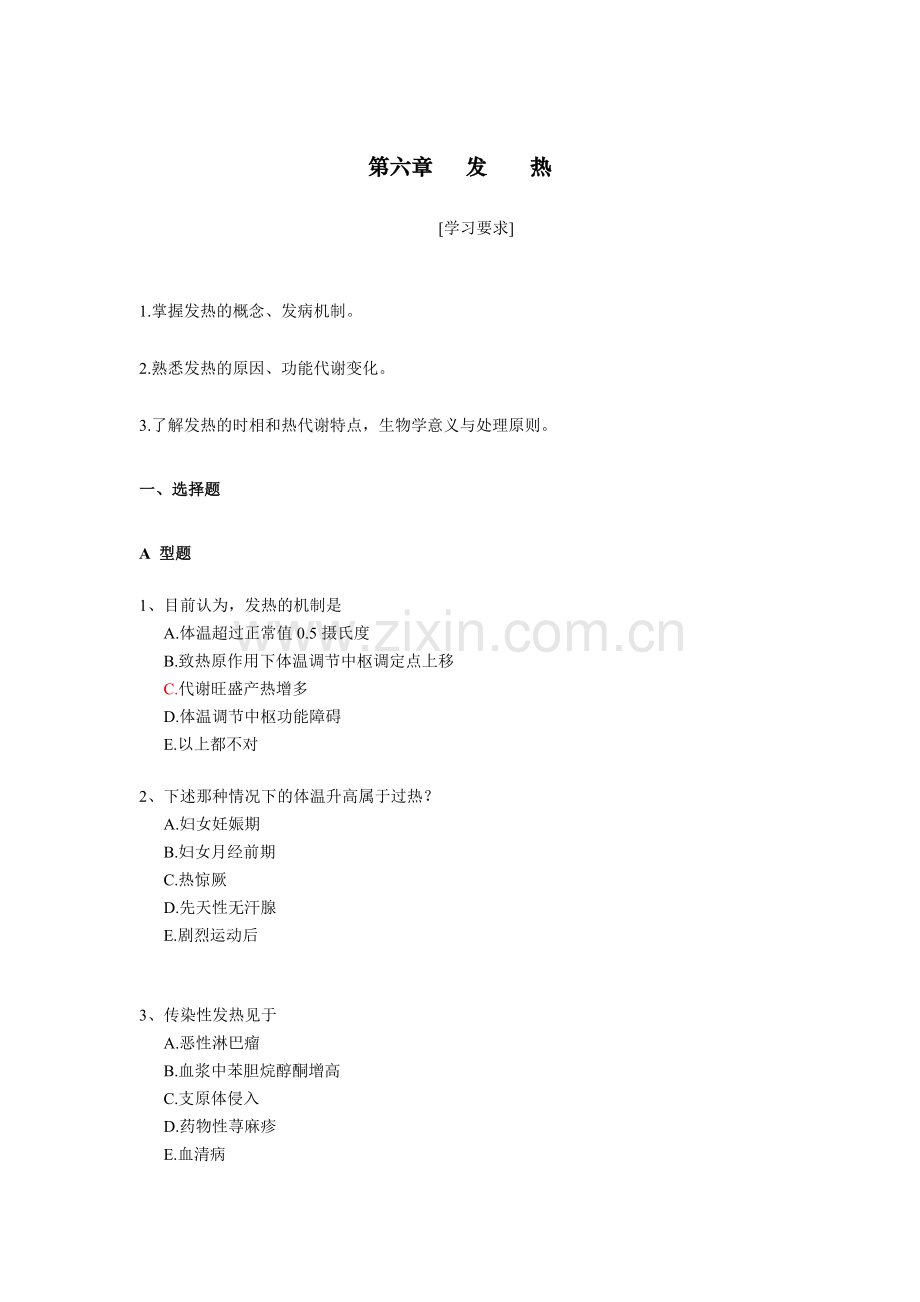 第六章　发　热

[学习要求]

1.掌握发热的概念、发病机制。

2.熟悉发热的原因、功能代谢变化。

3.了解发热的时相和热代谢特点，生物学意义与处理原则。

一、选择题

A 型题

1、目前认为，发热的机制是
A.体温超过正常值 0.5 摄氏度
B.致热原作用下体温调节中枢调定点上移
C.代谢旺盛产热增多
D.体温调节中枢功能障碍
E.以上都不对

2、下述那种情况下的体温升高属于过热？
A.妇女妊娠期
B.妇女月经前期
C.热惊厥
D.先天性无汗腺
E.剧烈运动后

3、传染性发热见于
A.恶性淋巴瘤
B.血浆中苯胆烷醇酮增高
C.支原体侵入
D.药物性荨麻疹
E.血清病

www.zixin.com.cn